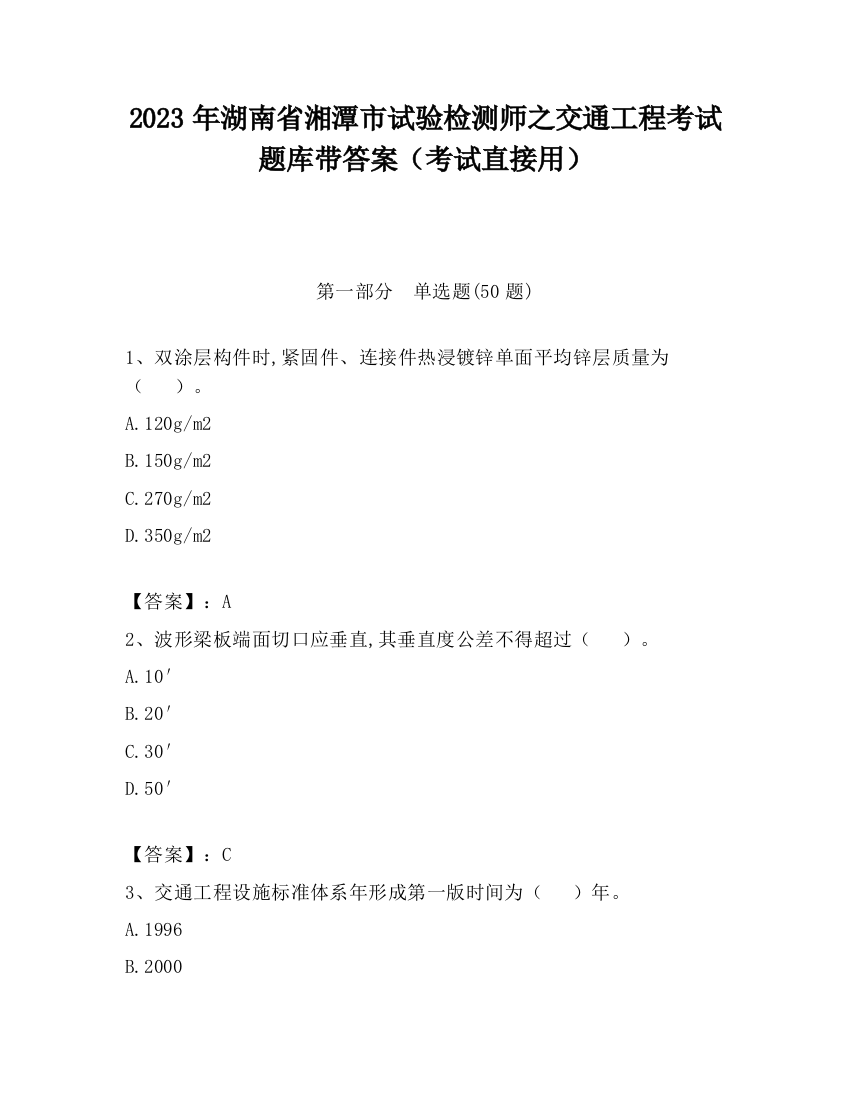 2023 年湖南省湘潭市试验检测师之交通工程考试题库带答案（考试直接用）

第一部分　单选题(50 题)

1、双涂层构件时,紧固件、连接件热浸镀锌单面平均锌层质量为（　　）。

A.120g/m2

B.150g/m2

C.270g/m2

D.350g/m2

【答案】：A

2、波形梁板端面切口应垂直,其垂直度公差不得超过（　　）。

A.10′

B.20′

C.30′

D.50′

【答案】：C

3、交通工程设施标准体系年形成第一版时间为（　　）年。

A.1996

B.2000